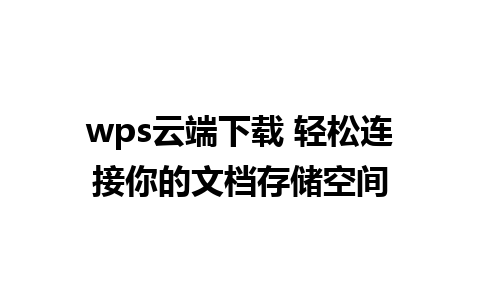 wps云端下载 轻松连接你的文档存储空间